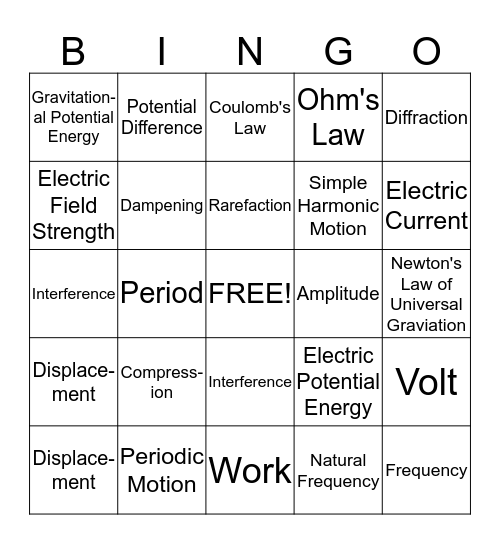 | B | I | N | G | O |
|---|---|---|---|---|
| Gravitational Potential Energy | Potential Difference | Coulomb's Law | Ohm's Law | Diffraction |
| Electric Field Strength | Dampening | Rarefaction | Simple Harmonic Motion | Electric Current |
| Interference | Period | FREE! | Amplitude | Newton's Law of Universal Graviation |
| Displacement | Compression | Interference | Electric Potential Energy | Volt |
| Displacement | Periodic Motion | Work | Natural Frequency | Frequency |